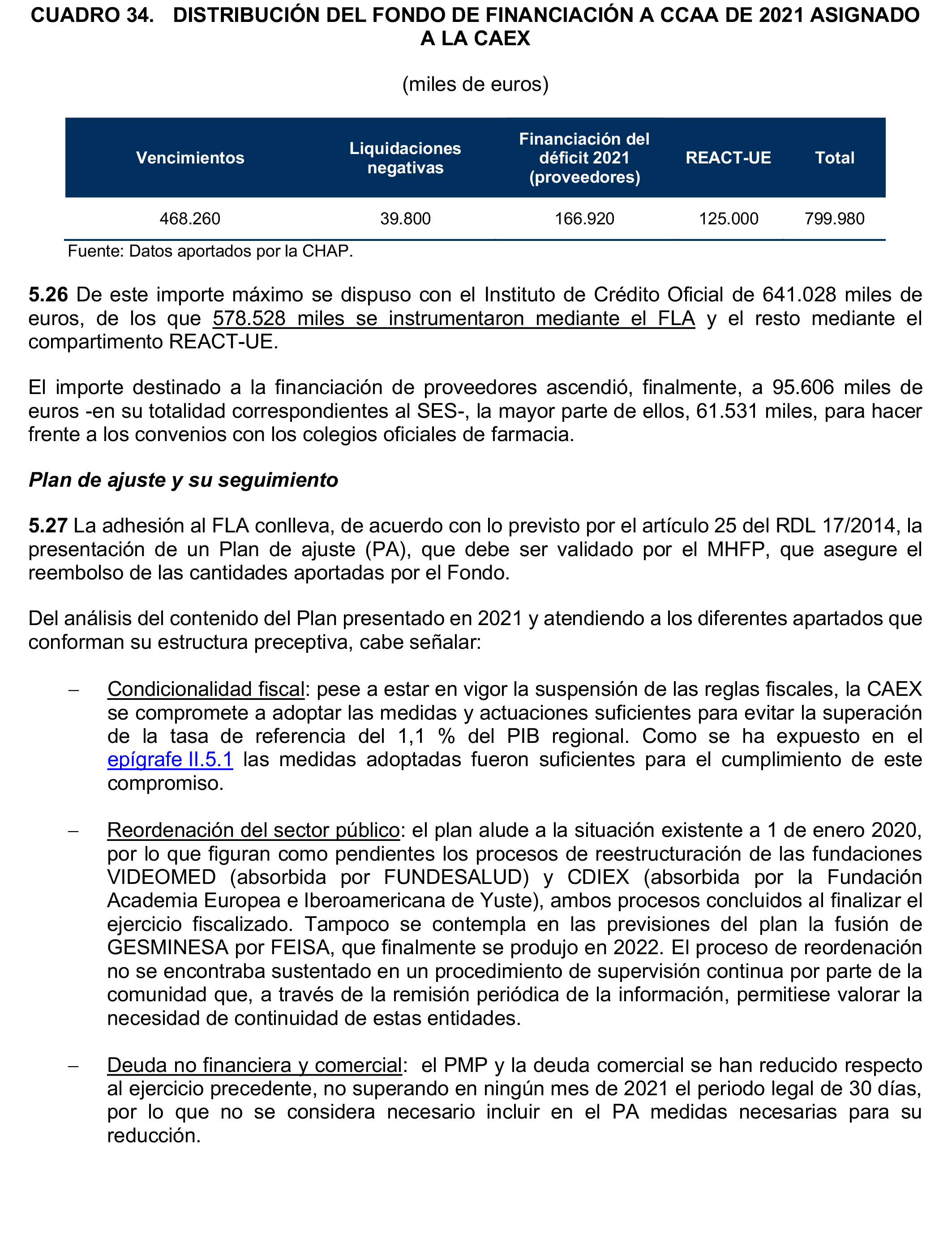 CUADRO 34. DISTRIBUCIÓN DEL FONDO DE FINANCIACIÓN A CCAA DE 2021 ASIGNADO A LA CAEX

(miles de euros)

| Vencimientos | Liquidaciones negativas | Financiación del déficit 2021 (proveedores) | REACT-UE | Total |
|---|---|---|---|---|
| 468.260 | 39.800 | 166.920 | 125.000 | 799.980 |

Fuente: Datos aportados por la CHAP.

5.26 De este importe máximo se dispuso con el Instituto de Crédito Oficial de 641.028 miles de euros, de los que 578.528 miles se instrumentaron mediante el FLA y el resto mediante el compartimento REACT-UE.

El importe destinado a la financiación de proveedores ascendió, finalmente, a 95.606 miles de euros -en su totalidad correspondientes al SES-, la mayor parte de ellos, 61.531 miles, para hacer frente a los convenios con los colegios oficiales de farmacia.

Plan de ajuste y su seguimiento

5.27 La adhesión al FLA conlleva, de acuerdo con lo previsto por el artículo 25 del RDL 17/2014, la presentación de un Plan de ajuste (PA), que debe ser validado por el MHFP, que asegure el reembolso de las cantidades aportadas por el Fondo.

Del análisis del contenido del Plan presentado en 2021 y atendiendo a los diferentes apartados que conforman su estructura preceptiva, cabe señalar:

– Condicionalidad fiscal: pese a estar en vigor la suspensión de las reglas fiscales, la CAEX se compromete a adoptar las medidas y actuaciones suficientes para evitar la superación de la tasa de referencia del 1,1 % del PIB regional. Como se ha expuesto en el epígrafe II.5.1 las medidas adoptadas fueron suficientes para el cumplimiento de este compromiso.

– Reordenación del sector público: el plan alude a la situación existente a 1 de enero 2020, por lo que figuran como pendientes los procesos de reestructuración de las fundaciones VIDEOMED (absorbida por FUNDESALUD) y CDIEX (absorbida por la Fundación Academia Europea e Iberoamericana de Yuste), ambos procesos concluidos al finalizar el ejercicio fiscalizado. Tampoco se contempla en las previsiones del plan la fusión de GESMINESA por FEISA, que finalmente se produjo en 2022. El proceso de reordenación no se encontraba sustentado en un procedimiento de supervisión continua por parte de la comunidad que, a través de la remisión periódica de la información, permitiese valorar la necesidad de continuidad de estas entidades.

– Deuda no financiera y comercial: el PMP y la deuda comercial se han reducido respecto al ejercicio precedente, no superando en ningún mes de 2021 el periodo legal de 30 días, por lo que no se considera necesario incluir en el PA medidas necesarias para su reducción.